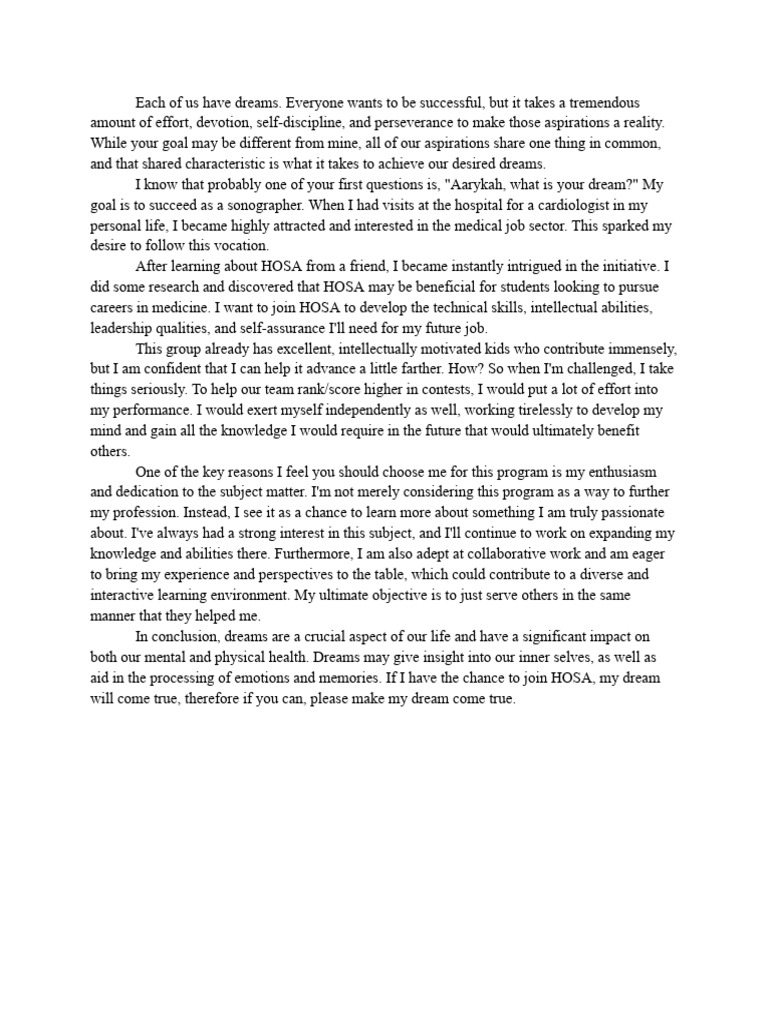 Each of us have dreams. Everyone wants to be successful, but it takes a tremendous amount of effort, devotion, self-discipline, and perseverance to make those aspirations a reality. While your goal may be different from mine, all of our aspirations share one thing in common, and that shared characteristic is what it takes to achieve our desired dreams.

I know that probably one of your first questions is, "Aarykah, what is your dream?" My goal is to succeed as a sonographer. When I had visits at the hospital for a cardiologist in my personal life, I became highly attracted and interested in the medical job sector. This sparked my desire to follow this vocation.

After learning about HOSA from a friend, I became instantly intrigued in the initiative. I did some research and discovered that HOSA may be beneficial for students looking to pursue careers in medicine. I want to join HOSA to develop the technical skills, intellectual abilities, leadership qualities, and self-assurance I'll need for my future job.

This group already has excellent, intellectually motivated kids who contribute immensely, but I am confident that I can help it advance a little farther. How? So when I'm challenged, I take things seriously. To help our team rank/score higher in contests, I would put a lot of effort into my performance. I would exert myself independently as well, working tirelessly to develop my mind and gain all the knowledge I would require in the future that would ultimately benefit others.

One of the key reasons I feel you should choose me for this program is my enthusiasm and dedication to the subject matter. I'm not merely considering this program as a way to further my profession. Instead, I see it as a chance to learn more about something I am truly passionate about. I've always had a strong interest in this subject, and I'll continue to work on expanding my knowledge and abilities there. Furthermore, I am also adept at collaborative work and am eager to bring my experience and perspectives to the table, which could contribute to a diverse and interactive learning environment. My ultimate objective is to just serve others in the same manner that they helped me.

In conclusion, dreams are a crucial aspect of our life and have a significant impact on both our mental and physical health. Dreams may give insight into our inner selves, as well as aid in the processing of emotions and memories. If I have the chance to join HOSA, my dream will come true, therefore if you can, please make my dream come true.